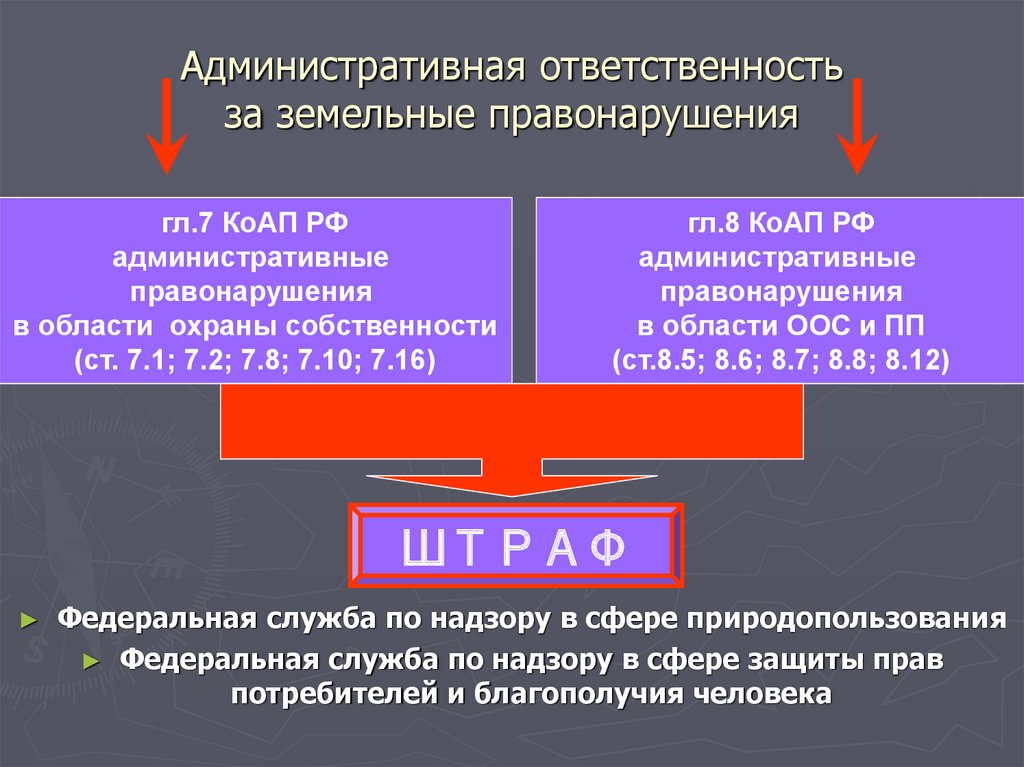 Административная ответственность за земельные правонарушения

гл.7 КоАП РФ административные правонарушения в области охраны собственности (ст. 7.1; 7.2; 7.8; 7.10; 7.16)

гл.8 КоАП РФ административные правонарушения в области ООС и ПП (ст.8.5; 8.6; 8.7; 8.8; 8.12)

ШТРАФ

► Федеральная служба по надзору в сфере природопользования

► Федеральная служба по надзору в сфере защиты прав потребителей и благополучия человека